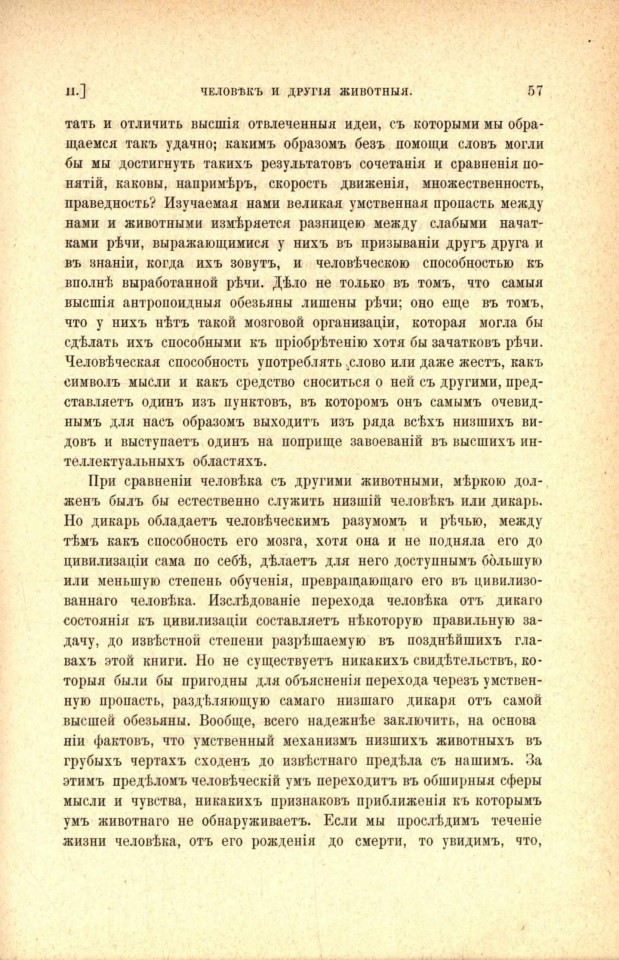 II.]　　　　ЧЕЛОВѢКЪ И ДРУГІЯ ЖИВОТНЫЯ.　　　　57

тать и отличить высшія отвлеченныя идеи, съ которыми мы обращаемся такъ удачно; какимъ образомъ безъ помощи словъ могли бы мы достигнуть такихъ результатовъ сочетанія и сравненія понятій, каковы, напримѣръ, скорость движенія, множественность, праведность? Изучаемая нами великая умственная пропасть между нами и животными измѣряется разницею между слабыми начатками рѣчи, выражающимися у нихъ въ призываніи другъ друга и въ знаніи, когда ихъ зовутъ, и человѣческою способностью къ вполнѣ выработанной рѣчи. Дѣло не только въ томъ, что самыя высшія антропоидныя обезьяны лишены рѣчи; оно еще въ томъ, что у нихъ нѣтъ такой мозговой организаціи, которая могла бы сдѣлать ихъ способными къ пріобрѣтенію хотя бы зачатковъ рѣчи. Человѣческая способность употреблять слово или даже жестъ, какъ символъ мысли и какъ средство сноситься о ней съ другими, представляетъ одинъ изъ пунктовъ, въ которомъ онъ самымъ очевиднымъ для насъ образомъ выходитъ изъ ряда всѣхъ низшихъ видовъ и выступаетъ одинъ на поприще завоеваній въ высшихъ интеллектуальныхъ областяхъ.

При сравненіи человѣка съ другими животными, мѣркою долженъ былъ бы естественно служить низшій человѣкъ или дикарь. Но дикарь обладаетъ человѣческимъ разумомъ и рѣчью, между тѣмъ какъ способность его мозга, хотя она и не подняла его до цивилизаціи сама по себѣ, дѣлаетъ для него доступнымъ бо́льшую или меньшую степень обученія, превращающаго его въ цивилизованнаго человѣка. Изслѣдованіе перехода человѣка отъ дикаго состоянія къ цивилизаціи составляетъ нѣкоторую правильную задачу, до извѣстной степени разрѣшаемую въ позднѣйшихъ главахъ этой книги. Но не существуетъ никакихъ свидѣтельствъ, которыя были бы пригодны для объясненія перехода черезъ умственную пропасть, раздѣляющую самаго низшаго дикаря отъ самой высшей обезьяны. Вообще, всего надежнѣе заключить, на основаніи фактовъ, что умственный механизмъ низшихъ животныхъ въ грубыхъ чертахъ сходенъ до извѣстнаго предѣла съ нашимъ. За этимъ предѣломъ человѣческій умъ переходитъ въ обширныя сферы мысли и чувства, никакихъ признаковъ приближенія къ которымъ умъ животнаго не обнаруживаетъ. Если мы прослѣдимъ теченіе жизни человѣка, отъ его рожденія до смерти, то увидимъ, что,